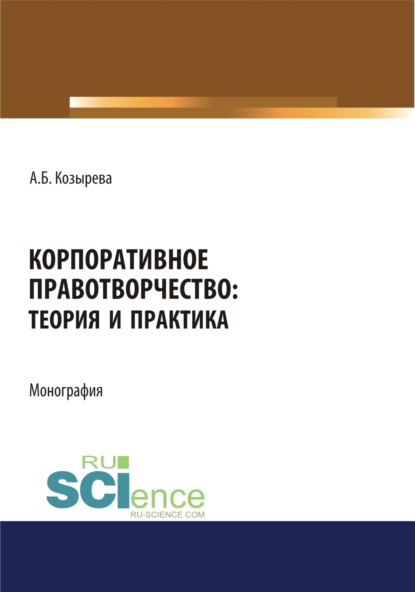 А.Б. Козырева

КОРПОРАТИВНОЕ ПРАВОТВОРЧЕСТВО: ТЕОРИЯ И ПРАКТИКА

Монография

RU SCIence
RU-SCIENCE.COM